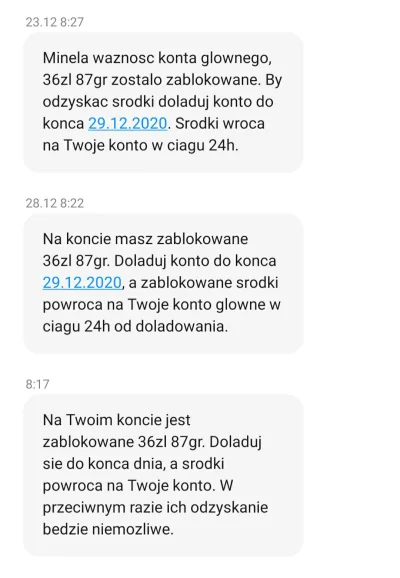 23.12 8:27

Minela waznosc konta glownego, 36zl 87gr zostalo zablokowane. By odzyskac srodki doladuj konto do konca 29.12.2020. Srodki wroca na Twoje konto w ciagu 24h.

28.12 8:22

Na koncie masz zablokowane 36zl 87gr. Doladuj konto do konca 29.12.2020, a zablokowane srodki powroca na Twoje konto glowne w ciagu 24h od doladowania.

8:17

Na Twoim koncie jest zablokowane 36zl 87gr. Doladuj sie do konca dnia, a srodki powroca na Twoje konto. W przeciwnym razie ich odzyskanie bedzie niemozliwe.